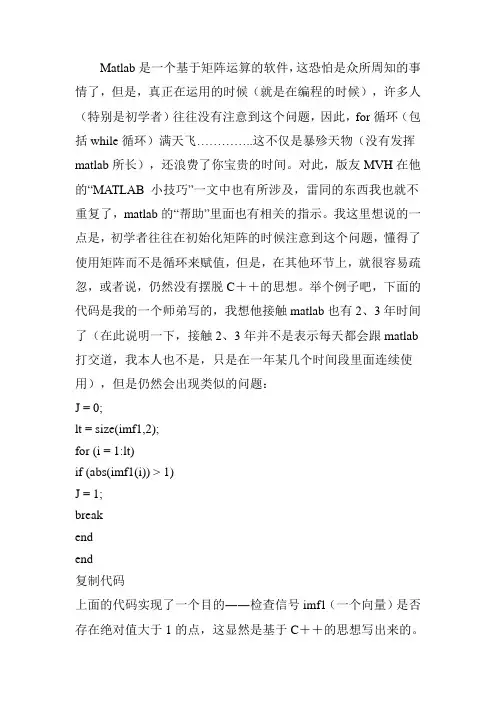 Matlab 是一个基于矩阵运算的软件，这恐怕是众所周知的事情了，但是，真正在运用的时候（就是在编程的时候），许多人（特别是初学者）往往没有注意到这个问题，因此，for 循环（包括 while 循环）满天飞…………..这不仅是暴殄天物（没有发挥 matlab 所长），还浪费了你宝贵的时间。对此，版友 MVH 在他的“MATLAB 小技巧”一文中也有所涉及，雷同的东西我也就不重复了，matlab 的“帮助”里面也有相关的指示。我这里想说的一点是，初学者往往在初始化矩阵的时候注意到这个问题，懂得了使用矩阵而不是循环来赋值，但是，在其他环节上，就很容易疏忽，或者说，仍然没有摆脱 C＋＋的思想。举个例子吧，下面的代码是我的一个师弟写的，我想他接触 matlab 也有 2、3 年时间了（在此说明一下，接触 2、3 年并不是表示每天都会跟 matlab 打交道，我本人也不是，只是在一年某几个时间段里面连续使用），但是仍然会出现类似的问题：

J = 0;
lt = size(imf1,2);
for (i = 1:lt)
if (abs(imf1(i)) > 1)
J = 1;
break
end
end
复制代码

上面的代码实现了一个目的——检查信号 imf1（一个向量）是否存在绝对值大于 1 的点，这显然是基于 C＋＋的思想写出来的。